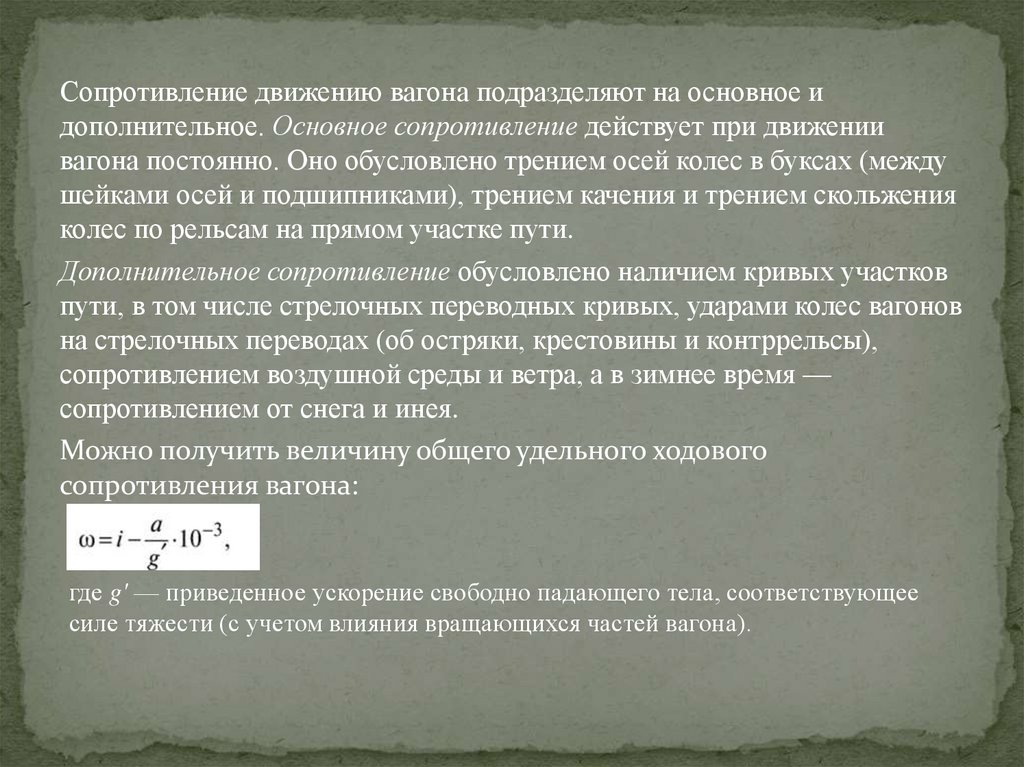 Сопротивление движению вагона подразделяют на основное и дополнительное. Основное сопротивление действует при движении вагона постоянно. Оно обусловлено трением осей колес в буксах (между шейками осей и подшипниками), трением качения и трением скольжения колес по рельсам на прямом участке пути.

Дополнительное сопротивление обусловлено наличием кривых участков пути, в том числе стрелочных переводных кривых, ударами колес вагонов на стрелочных переводах (об остряки, крестовины и контррельсы), сопротивлением воздушной среды и ветра, а в зимнее время — сопротивлением от снега и инея.

Можно получить величину общего удельного ходового сопротивления вагона:

$\omega = i - \frac{a}{g'} \cdot 10^{-3},$

где $g'$ — приведенное ускорение свободно падающего тела, соответствующее силе тяжести (с учетом влияния вращающихся частей вагона).